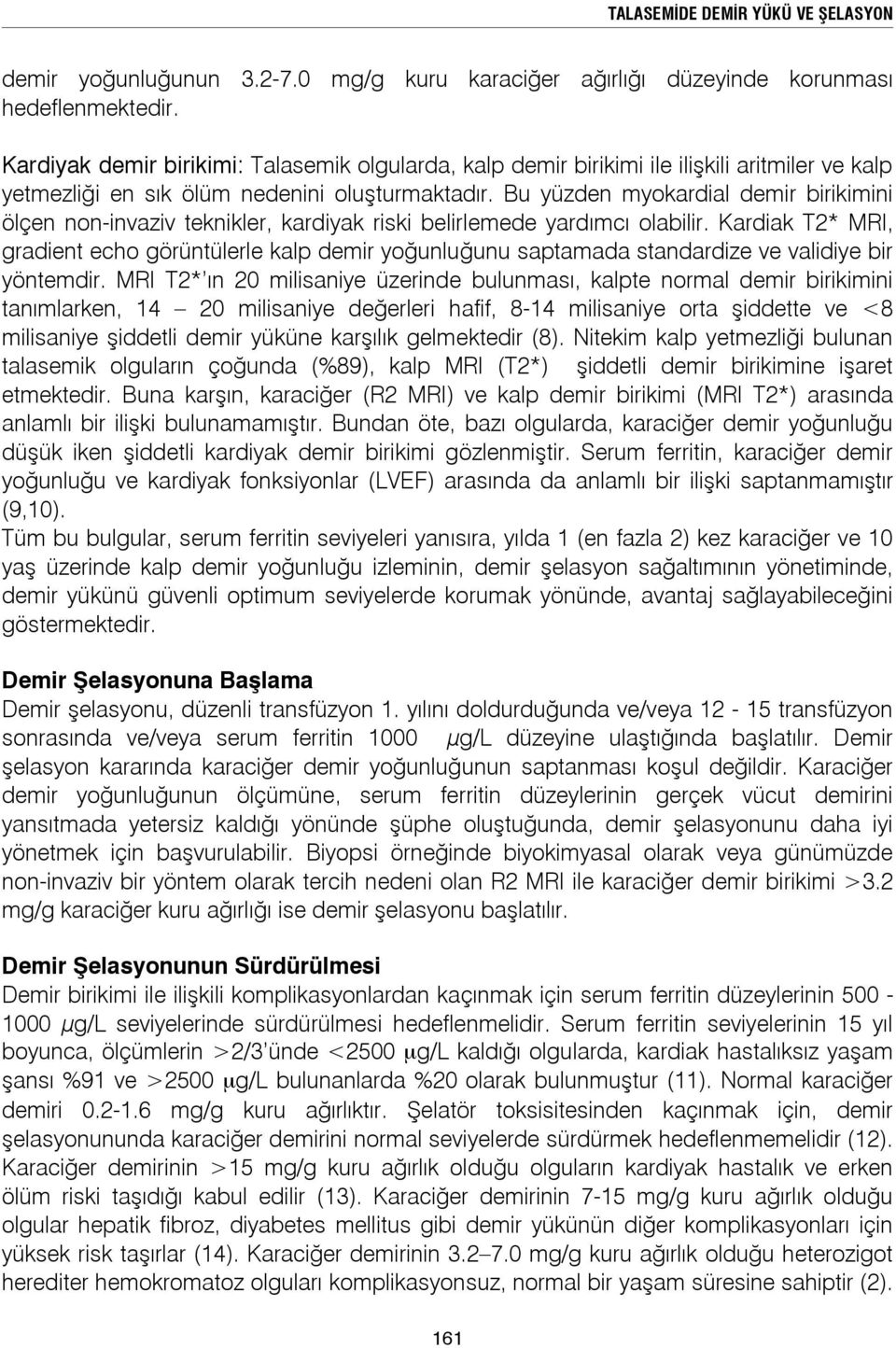 TALASEMİDE DEMİR YÜKÜ VE ŞELASYON

demir yoğunluğunun 3.2-7.0 mg/g kuru karaciğer ağırlığı düzeyinde korunması hedeflenmektedir.

Kardiyak demir birikimi: Talasemik olgularda, kalp demir birikimi ile ilişkili aritmiler ve kalp yetmezliği en sık ölüm nedenini oluşturmaktadır. Bu yüzden myokardial demir birikimini ölçen non-invaziv teknikler, kardiyak riski belirlemede yardımcı olabilir. Kardiak T2* MRI, gradient echo görüntülerle kalp demir yoğunluğunu saptamada standardize ve validiye bir yöntemdir. MRI T2*'ın 20 milisaniye üzerinde bulunması, kalpte normal demir birikimini tanımlarken, 14 – 20 milisaniye değerleri hafif, 8-14 milisaniye orta şiddette ve <8 milisaniye şiddetli demir yüküne karşılık gelmektedir (8). Nitekim kalp yetmezliği bulunan talasemik olguların çoğunda (%89), kalp MRI (T2*) şiddetli demir birikimine işaret etmektedir. Buna karşın, karaciğer (R2 MRI) ve kalp demir birikimi (MRI T2*) arasında anlamlı bir ilişki bulunamamıştır. Bundan öte, bazı olgularda, karaciğer demir yoğunluğu düşük iken şiddetli kardiyak demir birikimi gözlenmiştir. Serum ferritin, karaciğer demir yoğunluğu ve kardiyak fonksiyonlar (LVEF) arasında da anlamlı bir ilişki saptanmamıştır (9,10).
Tüm bu bulgular, serum ferritin seviyeleri yanısıra, yılda 1 (en fazla 2) kez karaciğer ve 10 yaş üzerinde kalp demir yoğunluğu izleminin, demir şelasyon sağaltımının yönetiminde, demir yükünü güvenli optimum seviyelerde korumak yönünde, avantaj sağlayabileceğini göstermektedir.

Demir Şelasyonuna Başlama
Demir şelasyonu, düzenli transfüzyon 1. yılını doldurduğunda ve/veya 12 - 15 transfüzyon sonrasında ve/veya serum ferritin 1000 μg/L düzeyine ulaştığında başlatılır. Demir şelasyon kararında karaciğer demir yoğunluğunun saptanması koşul değildir. Karaciğer demir yoğunluğunun ölçümüne, serum ferritin düzeylerinin gerçek vücut demirini yansıtmada yetersiz kaldığı yönünde şüphe oluştuğunda, demir şelasyonunu daha iyi yönetmek için başvurulabilir. Biyopsi örneğinde biyokimyasal olarak veya günümüzde non-invaziv bir yöntem olarak tercih nedeni olan R2 MRI ile karaciğer demir birikimi >3.2 mg/g karaciğer kuru ağırlığı ise demir şelasyonu başlatılır.

Demir Şelasyonunun Sürdürülmesi
Demir birikimi ile ilişkili komplikasyonlardan kaçınmak için serum ferritin düzeylerinin 500 - 1000 μg/L seviyelerinde sürdürülmesi hedeflenmelidir. Serum ferritin seviyelerinin 15 yıl boyunca, ölçümlerin >2/3'ünde <2500 μg/L kaldığı olgularda, kardiak hastalıksız yaşam şansı %91 ve >2500 μg/L bulunanlarda %20 olarak bulunmuştur (11). Normal karaciğer demiri 0.2-1.6 mg/g kuru ağırlıktır. Şelatör toksisitesinden kaçınmak için, demir şelasyonunda karaciğer demirini normal seviyelerde sürdürmek hedeflenmemelidir (12). Karaciğer demirinin >15 mg/g kuru ağırlık olduğu olguların kardiyak hastalık ve erken ölüm riski taşıdığı kabul edilir (13). Karaciğer demirinin 7-15 mg/g kuru ağırlık olduğu olgular hepatik fibroz, diyabetes mellitus gibi demir yükünün diğer komplikasyonları için yüksek risk taşırlar (14). Karaciğer demirinin 3.2–7.0 mg/g kuru ağırlık olduğu heterozigot herediter hemokromatoz olguları komplikasyonsuz, normal bir yaşam süresine sahiptir (2).

161